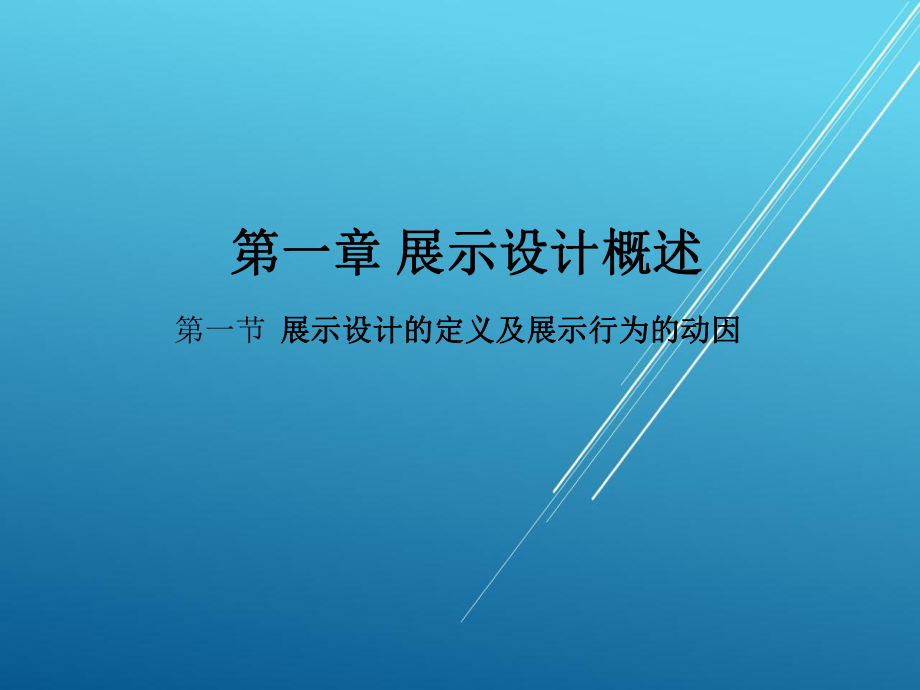 第一章 展示设计概述

第一节 展示设计的定义及展示行为的动因